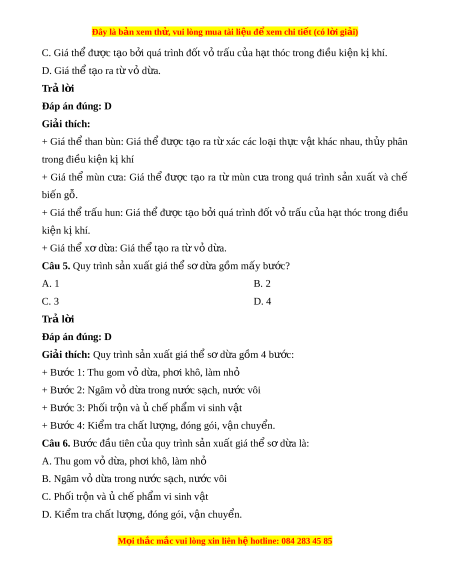 Đây là bản xem thử, vui lòng mua tài liệu để xem chi tiết (có lời giải)

C. Giá thể được tạo bởi quá trình đốt vỏ trấu của hạt thóc trong điều kiện kị khí.

D. Giá thể tạo ra từ vỏ dừa.

Trả lời

Đáp án đúng: D

Giải thích:

+ Giá thể than bùn: Giá thể được tạo ra từ xác các loại thực vật khác nhau, thủy phân trong điều kiện kị khí

+ Giá thể mùn cưa: Giá thể được tạo ra từ mùn cưa trong quá trình sản xuất và chế biến gỗ.

+ Giá thể trấu hun: Giá thể được tạo bởi quá trình đốt vỏ trấu của hạt thóc trong điều kiện kị khí.

+ Giá thể xơ dừa: Giá thể tạo ra từ vỏ dừa.

Câu 5. Quy trình sản xuất giá thể sơ dừa gồm mấy bước?

A. 1

B. 2

C. 3

D. 4

Trả lời

Đáp án đúng: D

Giải thích: Quy trình sản xuất giá thể sơ dừa gồm 4 bước:

+ Bước 1: Thu gom vỏ dừa, phơi khô, làm nhỏ

+ Bước 2: Ngâm vỏ dừa trong nước sạch, nước vôi

+ Bước 3: Phối trộn và ủ chế phẩm vi sinh vật

+ Bước 4: Kiểm tra chất lượng, đóng gói, vận chuyển.

Câu 6. Bước đầu tiên của quy trình sản xuất giá thể sơ dừa là:

A. Thu gom vỏ dừa, phơi khô, làm nhỏ

B. Ngâm vỏ dừa trong nước sạch, nước vôi

C. Phối trộn và ủ chế phẩm vi sinh vật

D. Kiểm tra chất lượng, đóng gói, vận chuyển.

Mọi thắc mắc vui lòng xin liên hệ hotline: 084 283 45 85